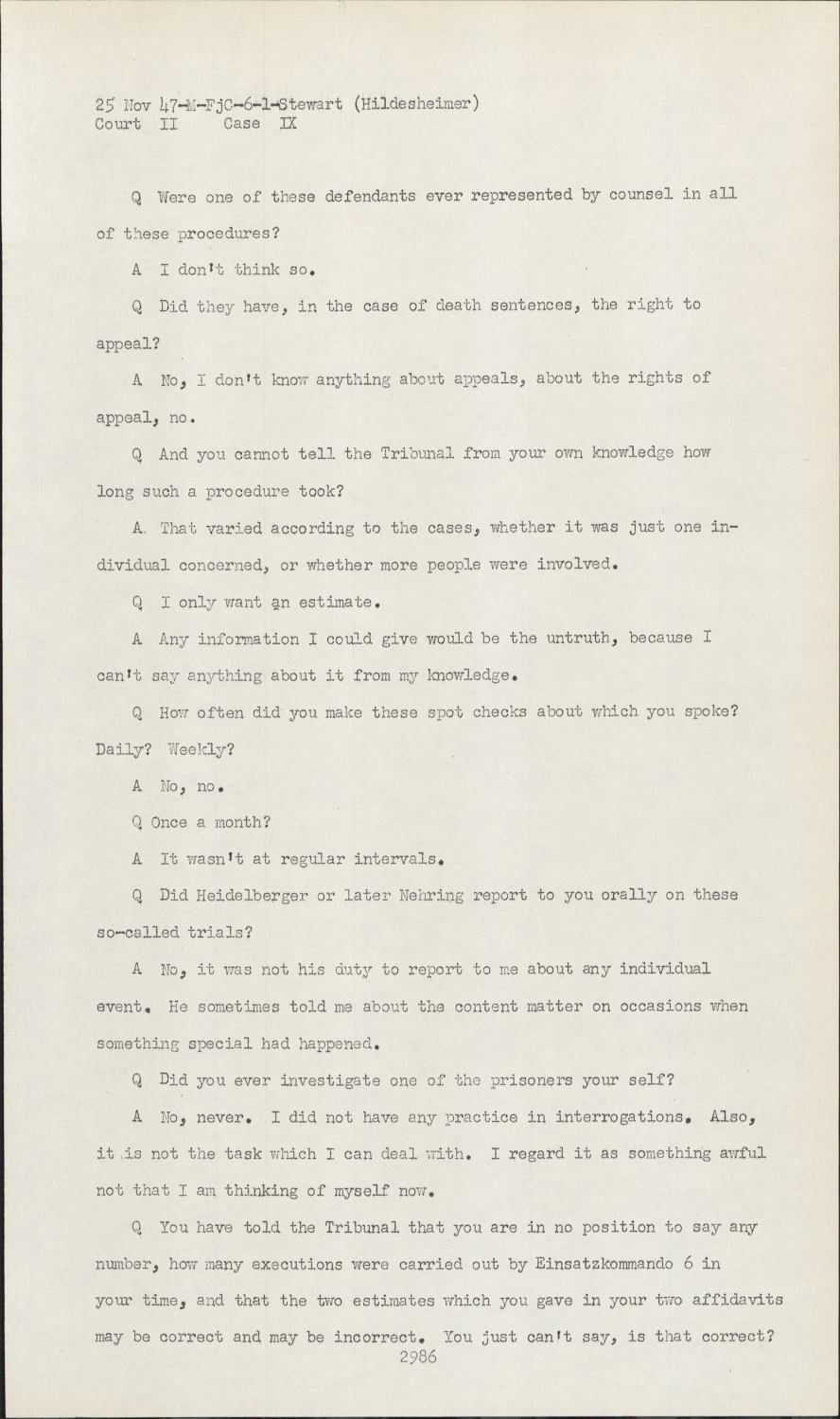 25 Nov 47-M-FjC-6-1-Stewart (Hildesheimer)
Court II Case IX

Q Were one of these defendants ever represented by counsel in all of these procedures?

A I don't think so.

Q Did they have, in the case of death sentences, the right to appeal?

A No, I don't know anything about appeals, about the rights of appeal, no.

Q And you cannot tell the Tribunal from your own knowledge how long such a procedure took?

A. That varied according to the cases, whether it was just one individual concerned, or whether more people were involved.

Q I only want an estimate.

A Any information I could give would be the untruth, because I can't say anything about it from my knowledge.

Q How often did you make these spot checks about which you spoke? Daily? Weekly?

A No, no.

Q Once a month?

A It wasn't at regular intervals.

Q Did Heidelberger or later Nehring report to you orally on these so-called trials?

A No, it was not his duty to report to me about any individual event. He sometimes told me about the content matter on occasions when something special had happened.

Q Did you ever investigate one of the prisoners your self?

A No, never. I did not have any practice in interrogations. Also, it is not the task which I can deal with. I regard it as something awful not that I am thinking of myself now.

Q You have told the Tribunal that you are in no position to say any number, how many executions were carried out by Einsatzkommando 6 in your time, and that the two estimates which you gave in your two affidavits may be correct and may be incorrect. You just can't say, is that correct?

2986